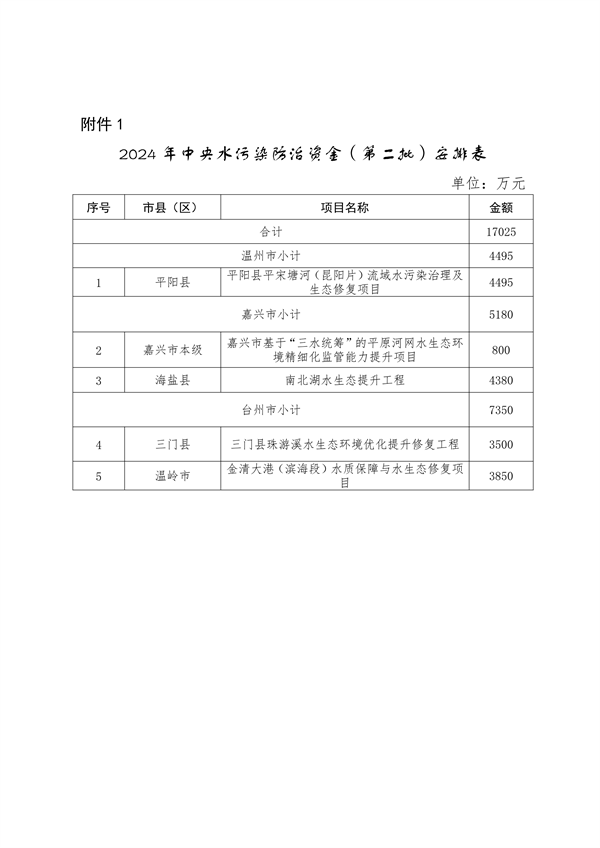 附件 1

2024 年中央水污染防治资金（第二批）安排表

单位：万元

| 序号 | 市县（区） | 项目名称 | 金额 |
|---|---|---|---|
| 合计 | | | 17025 |
| 温州市小计 | | | 4495 |
| 1 | 平阳县 | 平阳县平宋塘河（昆阳片）流域水污染治理及生态修复项目 | 4495 |
| 嘉兴市小计 | | | 5180 |
| 2 | 嘉兴市本级 | 嘉兴市基于“三水统筹”的平原河网水生态环境精细化监管能力提升项目 | 800 |
| 3 | 海盐县 | 南北湖水生态提升工程 | 4380 |
| 台州市小计 | | | 7350 |
| 4 | 三门县 | 三门县珠游溪水生态环境优化提升修复工程 | 3500 |
| 5 | 温岭市 | 金清大港（滨海段）水质保障与水生态修复项目 | 3850 |